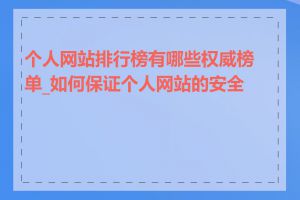 个人网站排行榜有哪些权威榜单_如何保证个人网站的安全